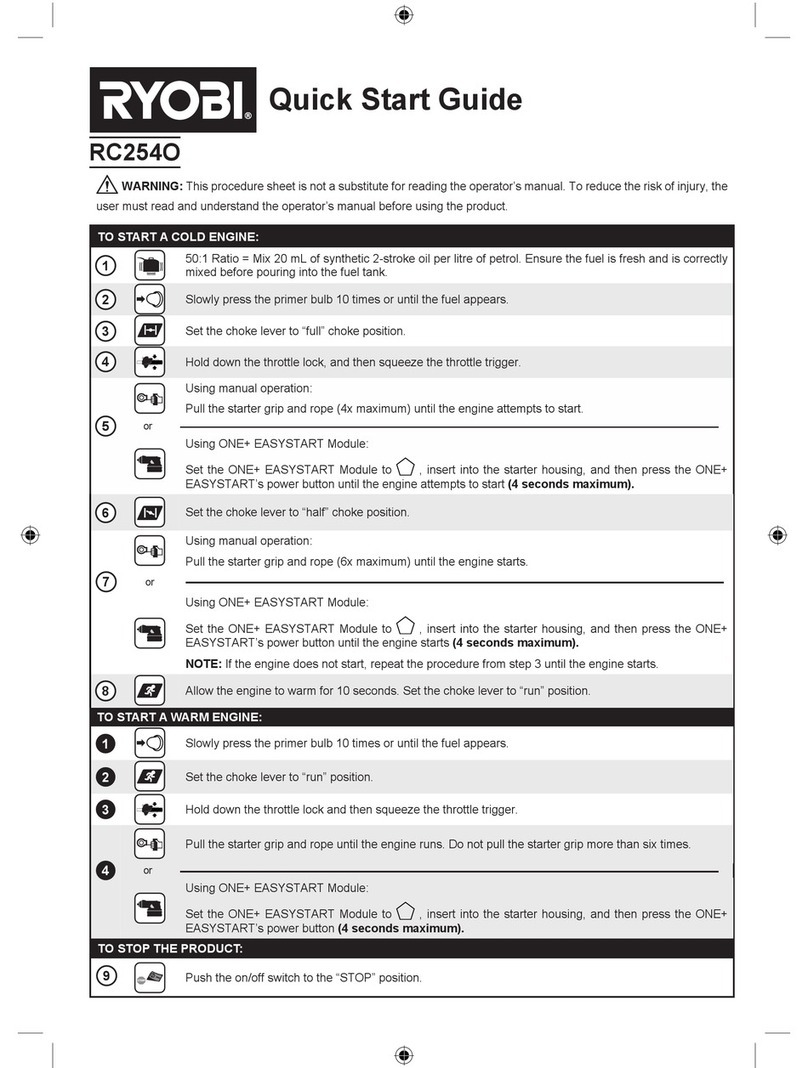 RYOBI Quick Start Guide

RC254O

WARNING: This procedure sheet is not a substitute for reading the operator's manual. To reduce the risk of injury, the user must read and understand the operator's manual before using the product.

TO START A COLD ENGINE:

1 50:1 Ratio = Mix 20 mL of synthetic 2-stroke oil per litre of petrol. Ensure the fuel is fresh and is correctly mixed before pouring into the fuel tank.

2 Slowly press the primer bulb 10 times or until the fuel appears.

3 Set the choke lever to "full" choke position.

4 Hold down the throttle lock, and then squeeze the throttle trigger.

5 Using manual operation:
Pull the starter grip and rope (4x maximum) until the engine attempts to start.

or

Using ONE+ EASYSTART Module:
Set the ONE+ EASYSTART Module to , insert into the starter housing, and then press the ONE+ EASYSTART's power button until the engine attempts to start (4 seconds maximum).

6 Set the choke lever to "half" choke position.

7 Using manual operation:
Pull the starter grip and rope (6x maximum) until the engine starts.

or

Using ONE+ EASYSTART Module:
Set the ONE+ EASYSTART Module to , insert into the starter housing, and then press the ONE+ EASYSTART's power button until the engine starts (4 seconds maximum).
NOTE: If the engine does not start, repeat the procedure from step 3 until the engine starts.

8 Allow the engine to warm for 10 seconds. Set the choke lever to "run" position.

TO START A WARM ENGINE:

1 Slowly press the primer bulb 10 times or until the fuel appears.

2 Set the choke lever to "run" position.

3 Hold down the throttle lock and then squeeze the throttle trigger.

4 Pull the starter grip and rope until the engine runs. Do not pull the starter grip more than six times.

or

Using ONE+ EASYSTART Module:
Set the ONE+ EASYSTART Module to , insert into the starter housing, and then press the ONE+ EASYSTART's power button (4 seconds maximum).

TO STOP THE PRODUCT:

9 Push the on/off switch to the "STOP" position.